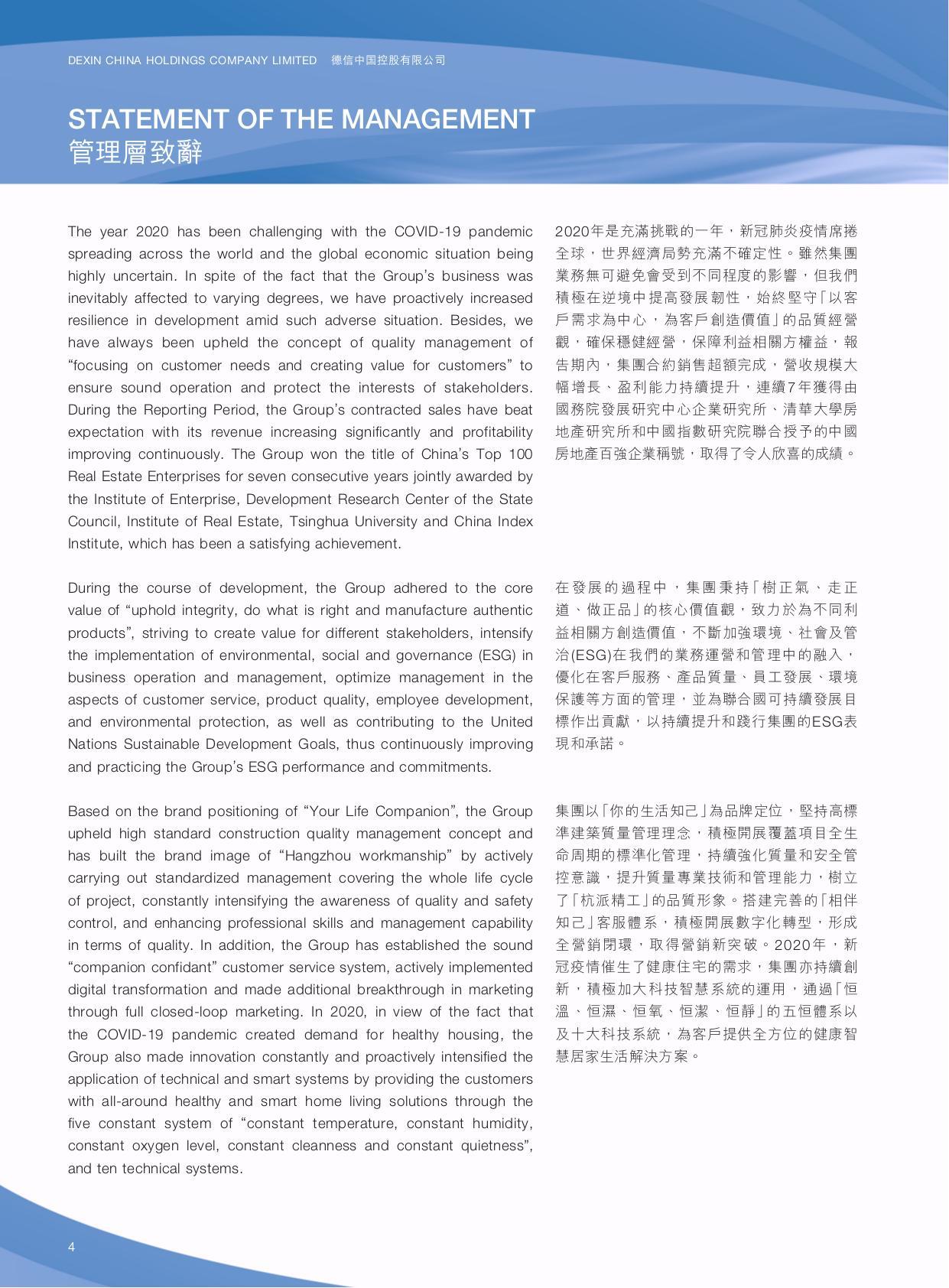 DEXIN CHINA HOLDINGS COMPANY LIMITED 德信中国控股有限公司

STATEMENT OF THE MANAGEMENT
管理層致辭

The year 2020 has been challenging with the COVID-19 pandemic spreading across the world and the global economic situation being highly uncertain. In spite of the fact that the Group's business was inevitably affected to varying degrees, we have proactively increased resilience in development amid such adverse situation. Besides, we have always been upheld the concept of quality management of "focusing on customer needs and creating value for customers" to ensure sound operation and protect the interests of stakeholders. During the Reporting Period, the Group's contracted sales have beat expectation with its revenue increasing significantly and profitability improving continuously. The Group won the title of China's Top 100 Real Estate Enterprises for seven consecutive years jointly awarded by the Institute of Enterprise, Development Research Center of the State Council, Institute of Real Estate, Tsinghua University and China Index Institute, which has been a satisfying achievement.

During the course of development, the Group adhered to the core value of "uphold integrity, do what is right and manufacture authentic products", striving to create value for different stakeholders, intensify the implementation of environmental, social and governance (ESG) in business operation and management, optimize management in the aspects of customer service, product quality, employee development, and environmental protection, as well as contributing to the United Nations Sustainable Development Goals, thus continuously improving and practicing the Group's ESG performance and commitments.

Based on the brand positioning of "Your Life Companion", the Group upheld high standard construction quality management concept and has built the brand image of "Hangzhou workmanship" by actively carrying out standardized management covering the whole life cycle of project, constantly intensifying the awareness of quality and safety control, and enhancing professional skills and management capability in terms of quality. In addition, the Group has established the sound "companion confidant" customer service system, actively implemented digital transformation and made additional breakthrough in marketing through full closed-loop marketing. In 2020, in view of the fact that the COVID-19 pandemic created demand for healthy housing, the Group also made innovation constantly and proactively intensified the application of technical and smart systems by providing the customers with all-around healthy and smart home living solutions through the five constant system of "constant temperature, constant humidity, constant oxygen level, constant cleanness and constant quietness", and ten technical systems.

2020年是充滿挑戰的一年，新冠肺炎疫情席捲全球，世界經濟局勢充滿不確定性。雖然集團業務無可避免會受到不同程度的影響，但我們積極在逆境中提高發展韌性，始終堅守「以客戶需求為中心，為客戶創造價值」的品質經營觀，確保穩健經營，保障利益相關方權益，報告期內，集團合約銷售超額完成，營收規模大幅增長、盈利能力持續提升，連續7年獲得由國務院發展研究中心企業研究所、清華大學房地產研究所和中國指數研究院聯合授予的中國房地產百強企業稱號，取得了令人欣喜的成績。

在發展的過程中，集團秉持「樹正氣、走正道、做正品」的核心價值觀，致力於為不同利益相關方創造價值，不斷加強環境、社會及管治(ESG)在我們的業務運營和管理中的融入，優化在客戶服務、產品質量、員工發展、環境保護等方面的管理，並為聯合國可持續發展目標作出貢獻，以持續提升和踐行集團的ESG表現和承諾。

集團以「你的生活知己」為品牌定位，堅持高標準建築質量管理理念，積極開展覆蓋項目全生命周期的標準化管理，持續強化質量和安全管控意識，提升質量專業技術和管理能力，樹立了「杭派精工」的品質形象。搭建完善的「相伴知己」客服體系，積極開展數字化轉型，形成全營銷閉環，取得營銷新突破。2020年，新冠疫情催生了健康住宅的需求，集團亦持續創新，積極加大科技智慧系統的運用，通過「恒溫、恒濕、恒氧、恒潔、恒靜」的五恒體系以及十大科技系統，為客戶提供全方位的健康智慧居家生活解決方案。

4